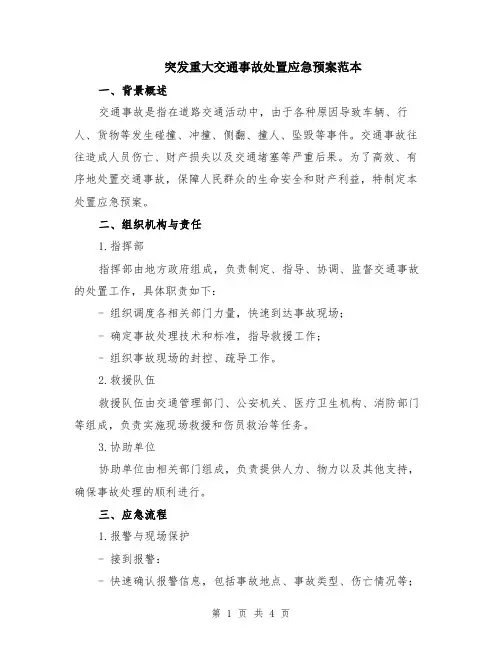 突发重大交通事故处置应急预案范本

一、背景概述

交通事故是指在道路交通活动中，由于各种原因导致车辆、行人、货物等发生碰撞、冲撞、侧翻、撞人、坠毁等事件。交通事故往往造成人员伤亡、财产损失以及交通堵塞等严重后果。为了高效、有序地处置交通事故，保障人民群众的生命安全和财产利益，特制定本处置应急预案。

二、组织机构与责任

1. 指挥部

指挥部由地方政府组成，负责制定、指导、协调、监督交通事故的处置工作，具体职责如下：

- 组织调度各相关部门力量，快速到达事故现场；

- 确定事故处理技术和标准，指导救援工作；

- 组织事故现场的封控、疏导工作。

2. 救援队伍

救援队伍由交通管理部门、公安机关、医疗卫生机构、消防部门等组成，负责实施现场救援和伤员救治等任务。

3. 协助单位

协助单位由相关部门组成，负责提供人力、物力以及其他支持，确保事故处理的顺利进行。

三、应急流程

1. 报警与现场保护

- 接到报警：

- 快速确认报警信息，包括事故地点、事故类型、伤亡情况等；

第 1 页 共 4 页